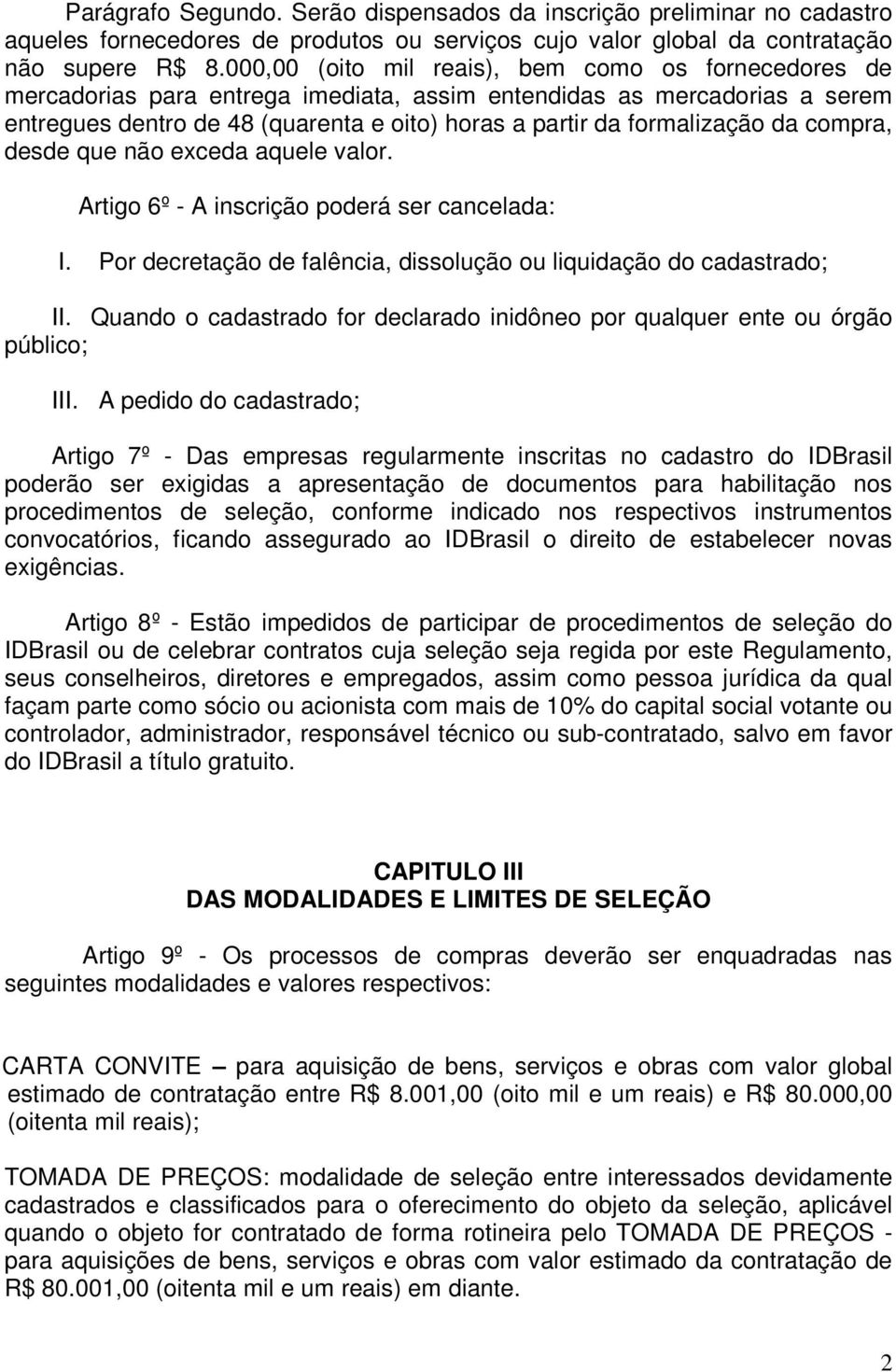 Parágrafo Segundo. Serão dispensados da inscrição preliminar no cadastro aqueles fornecedores de produtos ou serviços cujo valor global da contratação não supere R$ 8.000,00 (oito mil reais), bem como os fornecedores de mercadorias para entrega imediata, assim entendidas as mercadorias a serem entregues dentro de 48 (quarenta e oito) horas a partir da formalização da compra, desde que não exceda aquele valor.

Artigo 6º - A inscrição poderá ser cancelada:

I. Por decretação de falência, dissolução ou liquidação do cadastrado;

II. Quando o cadastrado for declarado inidôneo por qualquer ente ou órgão público;

III. A pedido do cadastrado;

Artigo 7º - Das empresas regularmente inscritas no cadastro do IDBrasil poderão ser exigidas a apresentação de documentos para habilitação nos procedimentos de seleção, conforme indicado nos respectivos instrumentos convocatórios, ficando assegurado ao IDBrasil o direito de estabelecer novas exigências.

Artigo 8º - Estão impedidos de participar de procedimentos de seleção do IDBrasil ou de celebrar contratos cuja seleção seja regida por este Regulamento, seus conselheiros, diretores e empregados, assim como pessoa jurídica da qual façam parte como sócio ou acionista com mais de 10% do capital social votante ou controlador, administrador, responsável técnico ou sub-contratado, salvo em favor do IDBrasil a título gratuito.

CAPITULO III
DAS MODALIDADES E LIMITES DE SELEÇÃO

Artigo 9º - Os processos de compras deverão ser enquadradas nas seguintes modalidades e valores respectivos:

CARTA CONVITE – para aquisição de bens, serviços e obras com valor global estimado de contratação entre R$ 8.001,00 (oito mil e um reais) e R$ 80.000,00 (oitenta mil reais);

TOMADA DE PREÇOS: modalidade de seleção entre interessados devidamente cadastrados e classificados para o oferecimento do objeto da seleção, aplicável quando o objeto for contratado de forma rotineira pelo TOMADA DE PREÇOS - para aquisições de bens, serviços e obras com valor estimado da contratação de R$ 80.001,00 (oitenta mil e um reais) em diante.

2